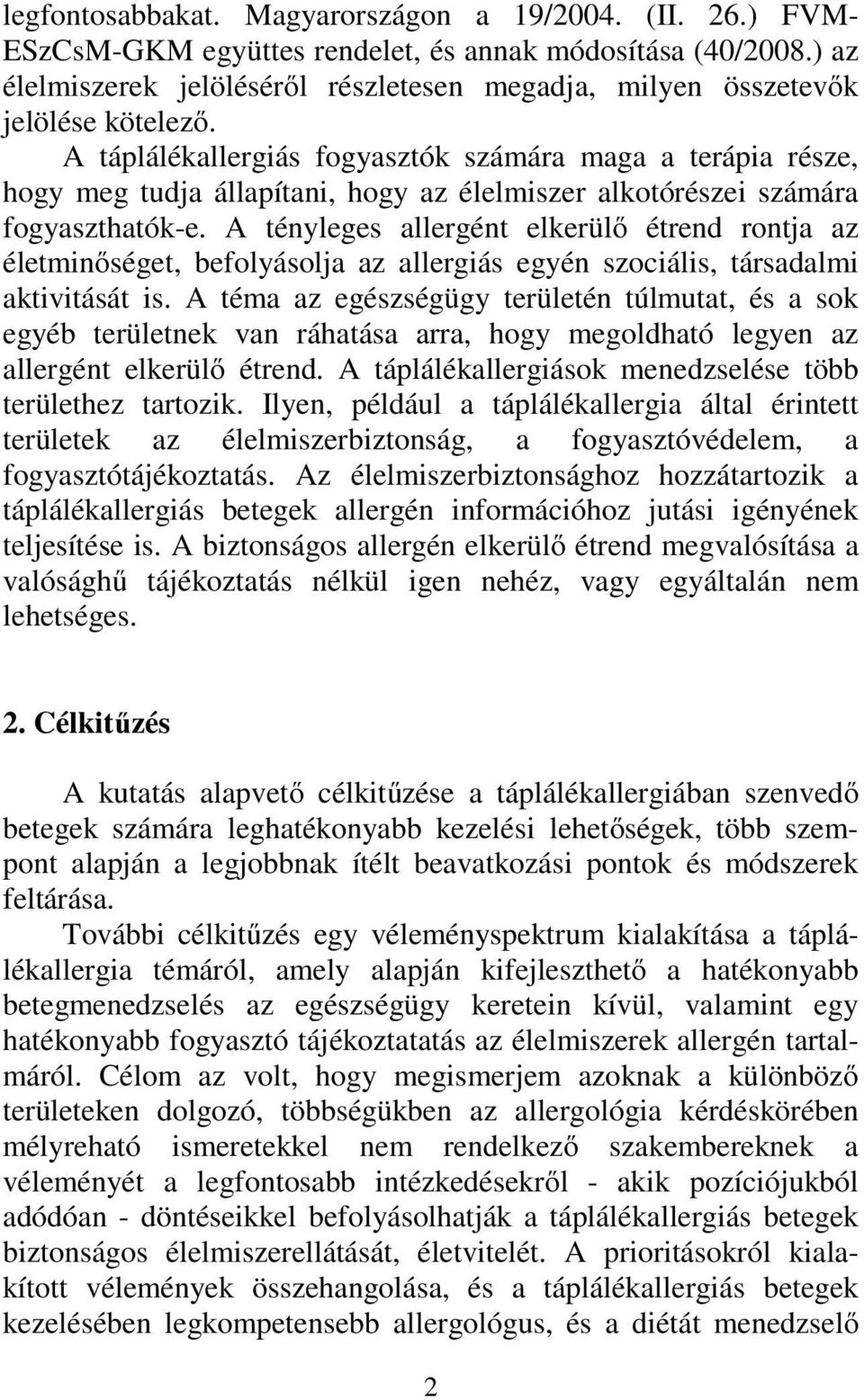 legfontosabbakat. Magyarországon a 19/2004. (II. 26.) FVM-ESzCsM-GKM együttes rendelet, és annak módosítása (40/2008.) az élelmiszerek jelöléséről részletesen megadja, milyen összetevők jelölése kötelező.

A táplálékallergiás fogyasztók számára maga a terápia része, hogy meg tudja állapítani, hogy az élelmiszer alkotórészei számára fogyaszthatók-e. A tényleges allergént elkerülő étrend rontja az életminőséget, befolyásolja az allergiás egyén szociális, társadalmi aktivitását is. A téma az egészségügy területén túlmutat, és a sok egyéb területnek van ráhatása arra, hogy megoldható legyen az allergént elkerülő étrend. A táplálékallergiások menedzselése több területhez tartozik. Ilyen, például a táplálékallergia által érintett területek az élelmiszerbiztonság, a fogyasztóvédelem, a fogyasztótájékoztatás. Az élelmiszerbiztonsághoz hozzátartozik a táplálékallergiás betegek allergén információhoz jutási igényének teljesítése is. A biztonságos allergén elkerülő étrend megvalósítása a valósághű tájékoztatás nélkül igen nehéz, vagy egyáltalán nem lehetséges.

2. Célkitűzés

A kutatás alapvető célkitűzése a táplálékallergiában szenvedő betegek számára leghatékonyabb kezelési lehetőségek, több szempont alapján a legjobbnak ítélt beavatkozási pontok és módszerek feltárása.

További célkitűzés egy véleményspektrum kialakítása a táplálékallergia témáról, amely alapján kifejleszthető a hatékonyabb betegmenedzselés az egészségügy keretein kívül, valamint egy hatékonyabb fogyasztó tájékoztatatás az élelmiszerek allergén tartalmáról. Célom az volt, hogy megismerjem azoknak a különböző területeken dolgozó, többségükben az allergológia kérdéskörében mélyreható ismeretekkel nem rendelkező szakembereknek a véleményét a legfontosabb intézkedésekről - akik pozíciójukból adódóan - döntéseikkel befolyásolhatják a táplálékallergiás betegek biztonságos élelmiszerellátását, életvitelét. A prioritásokról kialakított vélemények összehangolása, és a táplálékallergiás betegek kezelésében legkompetensebb allergológus, és a diétát menedzselő

2